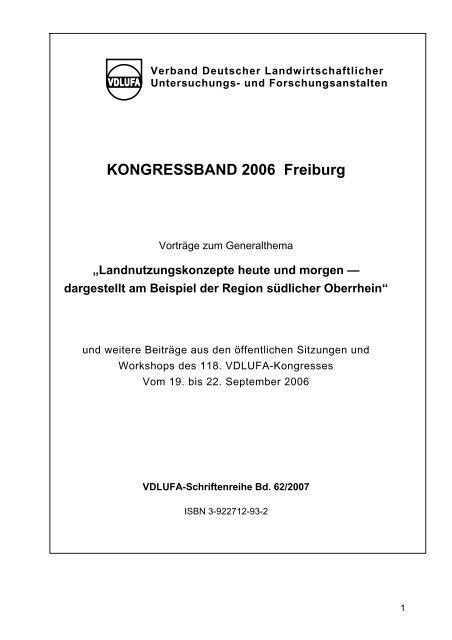 VDLUFA

Verband Deutscher Landwirtschaftlicher Untersuchungs- und Forschungsanstalten

KONGRESSBAND 2006 Freiburg

Vorträge zum Generalthema

„Landnutzungskonzepte heute und morgen — dargestellt am Beispiel der Region südlicher Oberrhein“

und weitere Beiträge aus den öffentlichen Sitzungen und Workshops des 118. VDLUFA-Kongresses Vom 19. bis 22. September 2006

VDLUFA-Schriftenreihe Bd. 62/2007

ISBN 3-922712-93-2

1